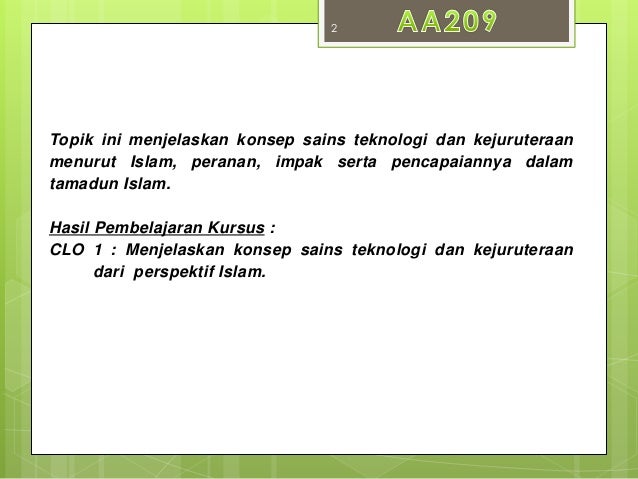 2

AA209

Topik ini menjelaskan konsep sains teknologi dan kejuruteraan menurut Islam, peranan, impak serta pencapaiannya dalam tamadun Islam.

Hasil Pembelajaran Kursus :
CLO 1 : Menjelaskan konsep sains teknologi dan kejuruteraan dari perspektif Islam.